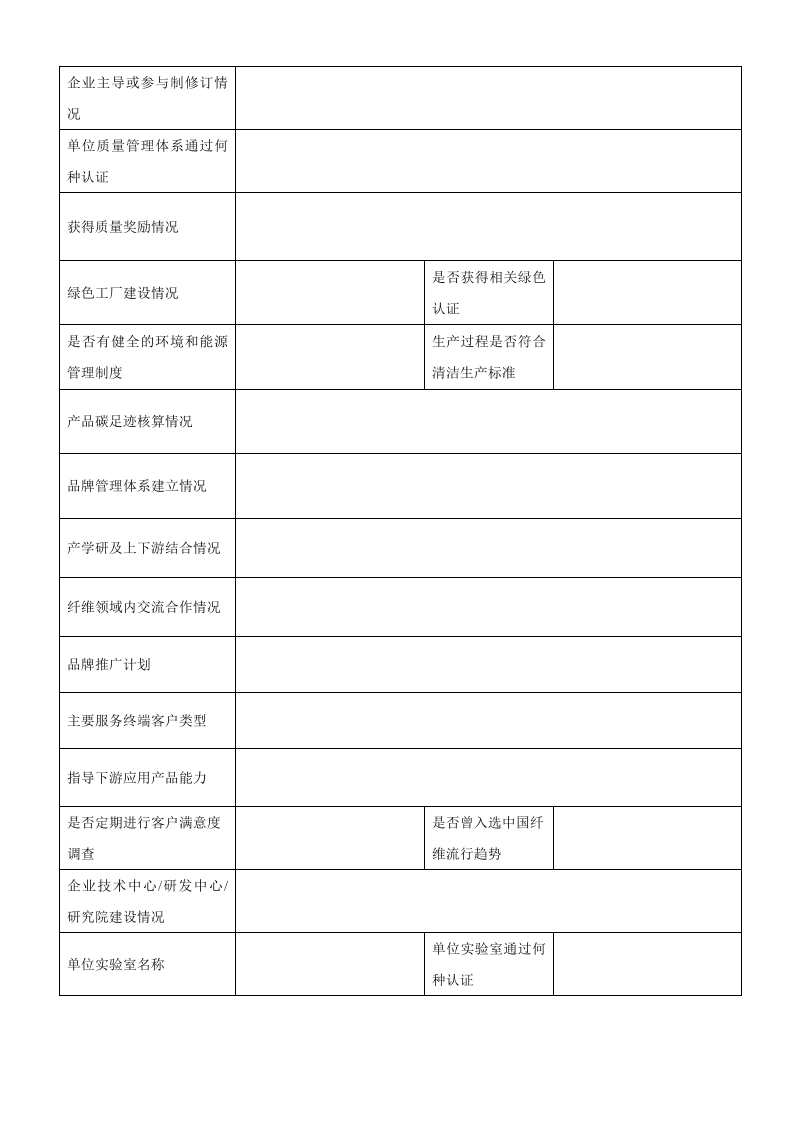 | 企业主导或参与制修订情况 | | | |
|---|---|---|---|
| 单位质量管理体系通过何种认证 | | | |
| 获得质量奖励情况 | | | |
| 绿色工厂建设情况 | | 是否获得相关绿色认证 | |
| 是否有健全的环境和能源管理制度 | | 生产过程是否符合清洁生产标准 | |
| 产品碳足迹核算情况 | | | |
| 品牌管理体系建立情况 | | | |
| 产学研及上下游结合情况 | | | |
| 纤维领域内交流合作情况 | | | |
| 品牌推广计划 | | | |
| 主要服务终端客户类型 | | | |
| 指导下游应用产品能力 | | | |
| 是否定期进行客户满意度调查 | | 是否曾入选中国纤维流行趋势 | |
| 企业技术中心/研发中心/研究院建设情况 | | | |
| 单位实验室名称 | | 单位实验室通过何种认证 | |